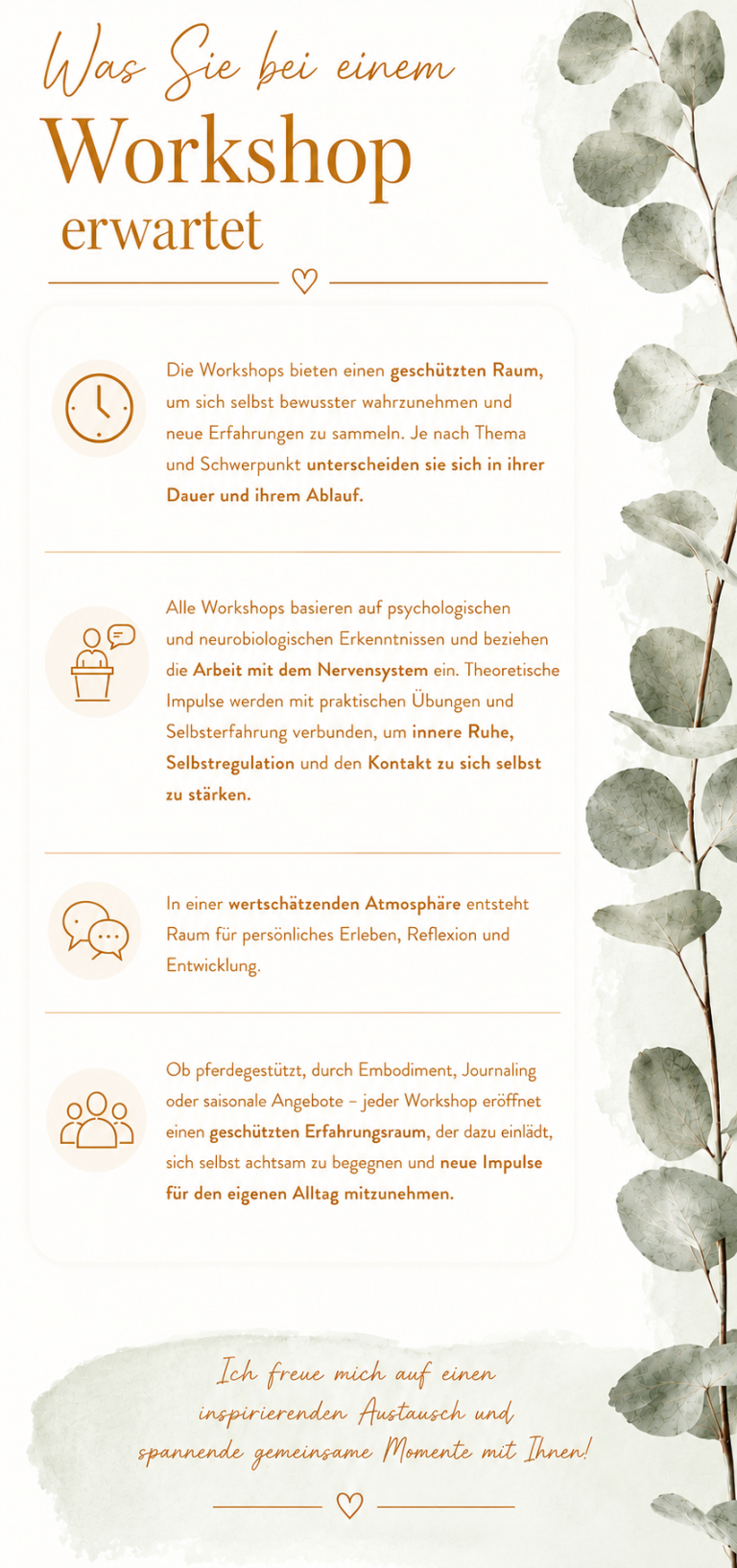 Was Sie bei einem
Workshop
erwartet

Die Workshops bieten einen geschützten Raum, um sich selbst bewusster wahrzunehmen und neue Erfahrungen zu sammeln. Je nach Thema und Schwerpunkt unterscheiden sie sich in ihrer Dauer und ihrem Ablauf.

Alle Workshops basieren auf psychologischen und neurobiologischen Erkenntnissen und beziehen die Arbeit mit dem Nervensystem ein. Theoretische Impulse werden mit praktischen Übungen und Selbsterfahrung verbunden, um innere Ruhe, Selbstregulation und den Kontakt zu sich selbst zu stärken.

In einer wertschätzenden Atmosphäre entsteht Raum für persönliches Erleben, Reflexion und Entwicklung.

Ob pferdegestützt, durch Embodiment, Journaling oder saisonale Angebote – jeder Workshop eröffnet einen geschützten Erfahrungsraum, der dazu einlädt, sich selbst achtsam zu begegnen und neue Impulse für den eigenen Alltag mitzunehmen.

Ich freue mich auf einen
inspirierenden Austausch und
spannende gemeinsame Momente mit Ihnen!